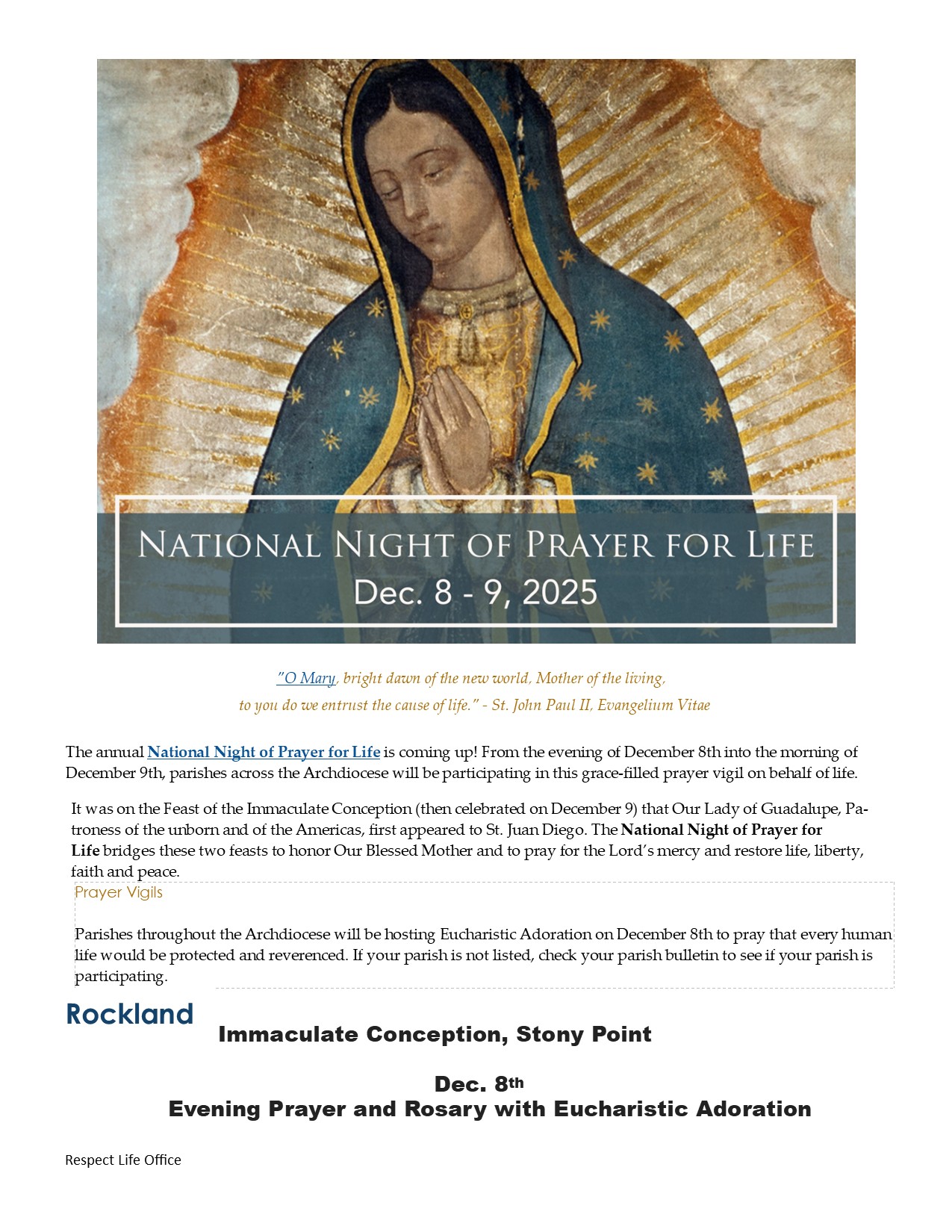 NATIONAL NIGHT OF PRAYER FOR LIFE
Dec. 8 - 9, 2025

"O Mary, bright dawn of the new world, Mother of the living,
to you do we entrust the cause of life." - St. John Paul II, Evangelium Vitae

The annual National Night of Prayer for Life is coming up! From the evening of December 8th into the morning of December 9th, parishes across the Archdiocese will be participating in this grace-filled prayer vigil on behalf of life.

It was on the Feast of the Immaculate Conception (then celebrated on December 9) that Our Lady of Guadalupe, Patroness of the unborn and of the Americas, first appeared to St. Juan Diego. The National Night of Prayer for Life bridges these two feasts to honor Our Blessed Mother and to pray for the Lord's mercy and restore life, liberty, faith and peace.

Prayer Vigils

Parishes throughout the Archdiocese will be hosting Eucharistic Adoration on December 8th to pray that every human life would be protected and reverenced. If your parish is not listed, check your parish bulletin to see if your parish is participating.

Rockland

Immaculate Conception, Stony Point

Dec. 8th
Evening Prayer and Rosary with Eucharistic Adoration

Respect Life Office